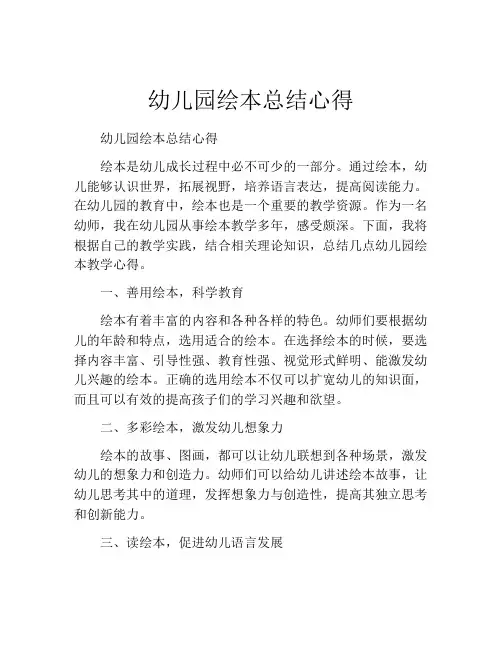 幼儿园绘本总结心得

幼儿园绘本总结心得

绘本是幼儿成长过程中必不可少的一部分。通过绘本，幼儿能够认识世界，拓展视野，培养语言表达，提高阅读能力。在幼儿园的教育中，绘本也是一个重要的教学资源。作为一名幼师，我在幼儿园从事绘本教学多年，感受颇深。下面，我将根据自己的教学实践，结合相关理论知识，总结几点幼儿园绘本教学心得。

一、善用绘本，科学教育

绘本有着丰富的内容和各种各样的特色。幼师们要根据幼儿的年龄和特点，选用适合的绘本。在选择绘本的时候，要选择内容丰富、引导性强、教育性强、视觉形式鲜明、能激发幼儿兴趣的绘本。正确的选用绘本不仅可以扩宽幼儿的知识面，而且可以有效的提高孩子们的学习兴趣和欲望。

二、多彩绘本，激发幼儿想象力

绘本的故事、图画，都可以让幼儿联想到各种场景，激发幼儿的想象力和创造力。幼师们可以给幼儿讲述绘本故事，让幼儿思考其中的道理，发挥想象力与创造性，提高其独立思考和创新能力。

三、读绘本，促进幼儿语言发展